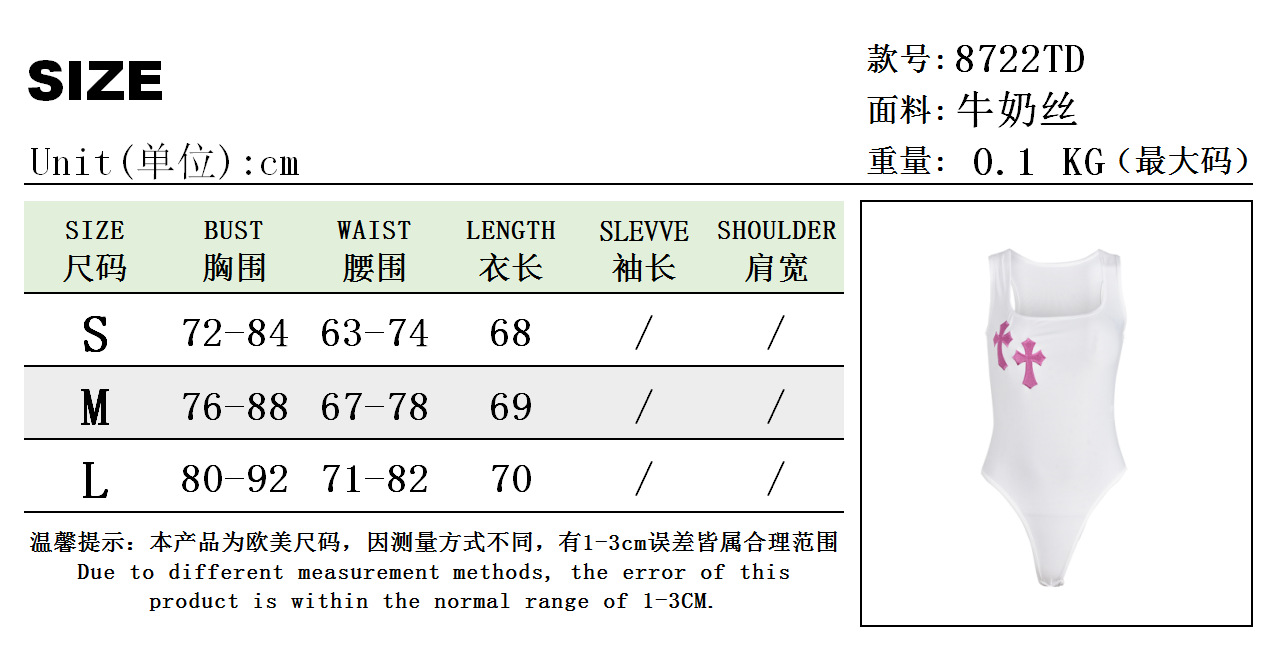 SIZE

Unit(单位):cm

款号:8722TD
面料:牛奶丝
重量: 0.1 KG(最大码)

| SIZE 尺码 | BUST 胸围 | WAIST 腰围 | LENGTH 衣长 | SLEVVE 袖长 | SHOULDER 肩宽 |
|---|---|---|---|---|---|
| S | 72-84 | 63-74 | 68 | / | / |
| M | 76-88 | 67-78 | 69 | / | / |
| L | 80-92 | 71-82 | 70 | / | / |

温馨提示:本产品为欧美尺码,因测量方式不同,有1-3cm误差皆属合理范围
Due to different measurement methods, the error of this product is within the normal range of 1-3CM.